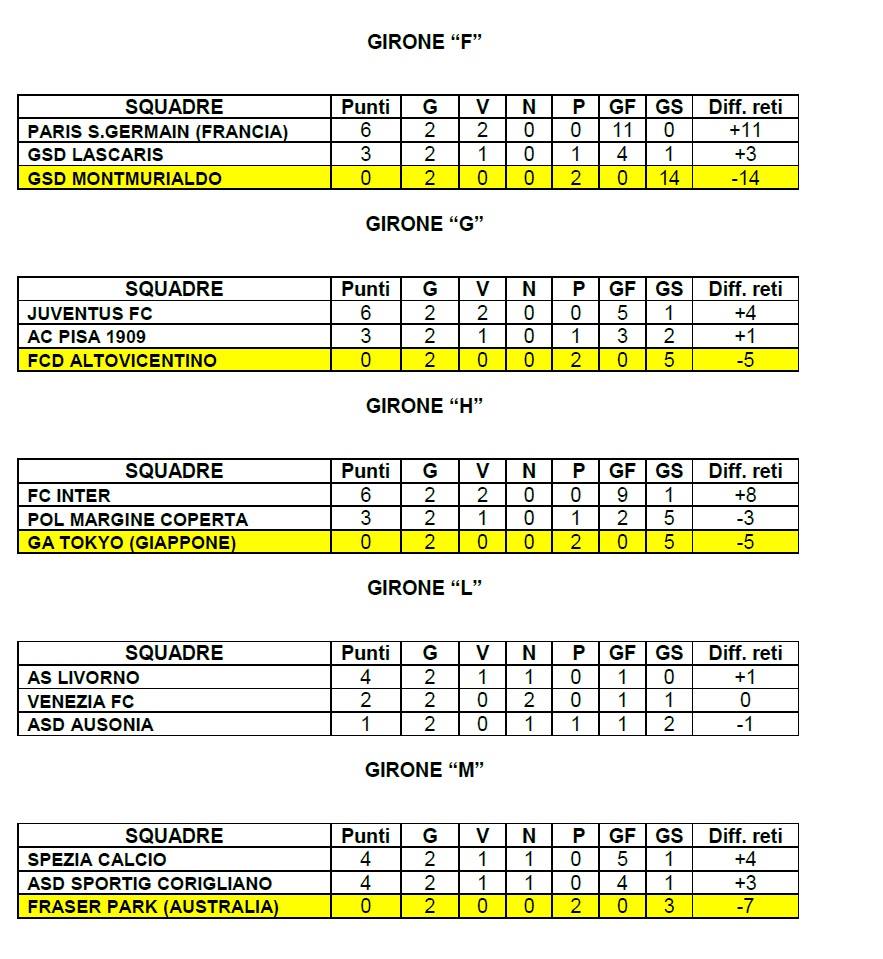 GIRONE “F”

| SQUADRE | Punti | G | V | N | P | GF | GS | Diff. reti |
|---|---|---|---|---|---|---|---|---|
| PARIS S.GERMAIN (FRANCIA) | 6 | 2 | 2 | 0 | 0 | 11 | 0 | +11 |
| GSD LASCARIS | 3 | 2 | 1 | 0 | 1 | 4 | 1 | +3 |
| GSD MONTMURIALDO | 0 | 2 | 0 | 0 | 2 | 0 | 14 | -14 |

GIRONE “G”

| SQUADRE | Punti | G | V | N | P | GF | GS | Diff. reti |
|---|---|---|---|---|---|---|---|---|
| JUVENTUS FC | 6 | 2 | 2 | 0 | 0 | 5 | 1 | +4 |
| AC PISA 1909 | 3 | 2 | 1 | 0 | 1 | 3 | 2 | +1 |
| FCD ALTOVICENTINO | 0 | 2 | 0 | 0 | 2 | 0 | 5 | -5 |

GIRONE “H”

| SQUADRE | Punti | G | V | N | P | GF | GS | Diff. reti |
|---|---|---|---|---|---|---|---|---|
| FC INTER | 6 | 2 | 2 | 0 | 0 | 9 | 1 | +8 |
| POL MARGINE COPERTA | 3 | 2 | 1 | 0 | 1 | 2 | 5 | -3 |
| GA TOKYO (GIAPPONE) | 0 | 2 | 0 | 0 | 2 | 0 | 5 | -5 |

GIRONE “L”

| SQUADRE | Punti | G | V | N | P | GF | GS | Diff. reti |
|---|---|---|---|---|---|---|---|---|
| AS LIVORNO | 4 | 2 | 1 | 1 | 0 | 1 | 0 | +1 |
| VENEZIA FC | 2 | 2 | 0 | 2 | 0 | 1 | 1 | 0 |
| ASD AUSONIA | 1 | 2 | 0 | 1 | 1 | 1 | 2 | -1 |

GIRONE “M”

| SQUADRE | Punti | G | V | N | P | GF | GS | Diff. reti |
|---|---|---|---|---|---|---|---|---|
| SPEZIA CALCIO | 4 | 2 | 1 | 1 | 0 | 5 | 1 | +4 |
| ASD SPORTIG CORIGLIANO | 4 | 2 | 1 | 1 | 0 | 4 | 1 | +3 |
| FRASER PARK (AUSTRALIA) | 0 | 2 | 0 | 0 | 2 | 0 | 3 | -7 |